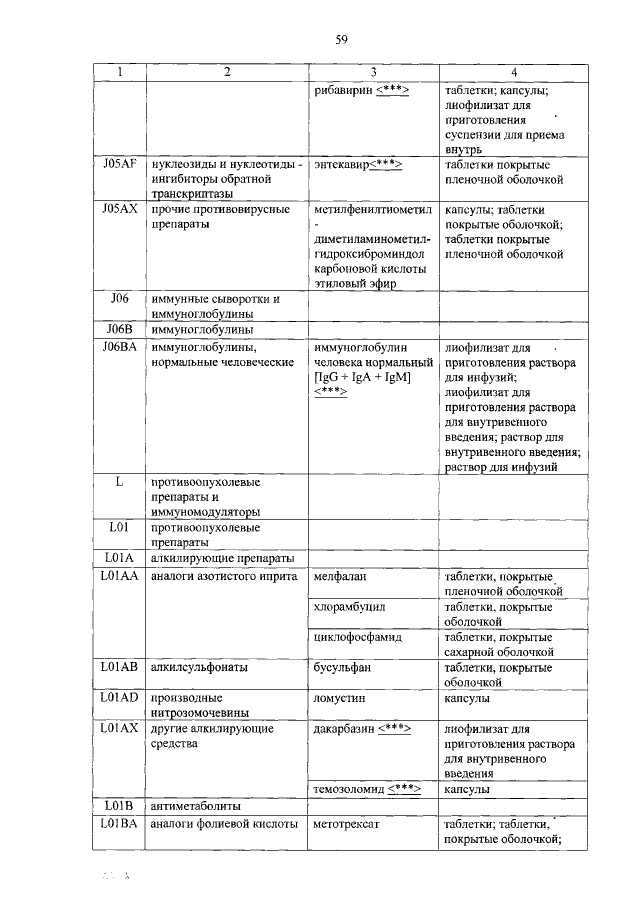 59

| 1 | 2 | 3 | 4 |
|---|---|---|---|
| | | рибавирин <***> | таблетки; капсулы; лиофилизат для приготовления суспензии для приема внутрь |
| J05AF | нуклеозиды и нуклеотиды - ингибиторы обратной транскриптазы | энтекавир<***> | таблетки покрытые пленочной оболочкой |
| J05AX | прочие противовирусные препараты | метилфенилтиометил - диметиламинометил-гидроксиброминдол карбоновой кислоты этиловый эфир | капсулы; таблетки покрытые оболочкой; таблетки покрытые пленочной оболочкой |
| J06 | иммунные сыворотки и иммуноглобулины | | |
| J06B | иммуноглобулины | | |
| J06BA | иммуноглобулины, нормальные человеческие | иммуноглобулин человека нормальный [IgG + IgA + IgM] <***> | лиофилизат для приготовления раствора для инфузий; лиофилизат для приготовления раствора для внутривенного введения; раствор для внутривенного введения; раствор для инфузий |
| L | противоопухолевые препараты и иммуномодуляторы | | |
| L01 | противоопухолевые препараты | | |
| L01A | алкилирующие препараты | | |
| L01AA | аналоги азотистого иприта | мелфалан | таблетки, покрытые пленочной оболочкой |
| | | хлорамбуцил | таблетки, покрытые оболочкой |
| | | циклофосфамид | таблетки, покрытые сахарной оболочкой |
| L01AB | алкилсульфонаты | бусульфан | таблетки, покрытые оболочкой |
| L01AD | производные нитрозомочевины | ломустин | капсулы |
| L01AX | другие алкилирующие средства | дакарбазин <***> | лиофилизат для приготовления раствора для внутривенного введения |
| | | темозоломид <***> | капсулы |
| L01B | антиметаболиты | | |
| L01BA | аналоги фолиевой кислоты | метотрексат | таблетки; таблетки, покрытые оболочкой; |